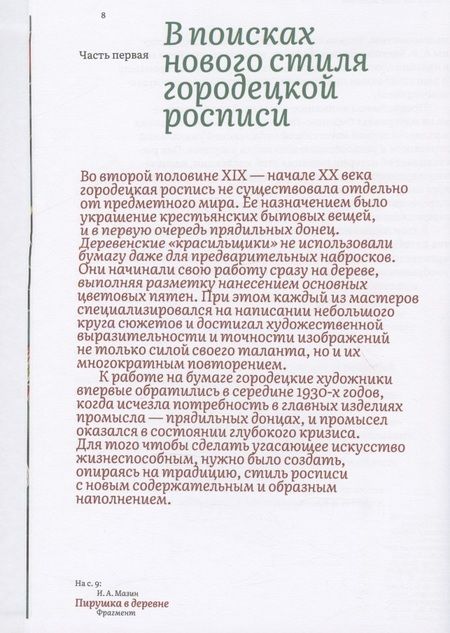 8

Часть первая

В поисках нового стиля городецкой росписи

Во второй половине XIX — начале XX века городецкая роспись не существовала отдельно от предметного мира. Ее назначением было украшение крестьянских бытовых вещей, и в первую очередь прядильных донец. Деревенские «красильщики» не использовали бумагу даже для предварительных набросков. Они начинали свою работу сразу на дереве, выполняя разметку нанесением основных цветовых пятен. При этом каждый из мастеров специализировался на написании небольшого круга сюжетов и достигал художественной выразительности и точности изображений не только силой своего таланта, но и их многократным повторением.

К работе на бумаге городецкие художники впервые обратились в середине 1930-х годов, когда исчезла потребность в главных изделиях промысла — прядильных донцах, и промысел оказался в состоянии глубокого кризиса. Для того чтобы сделать угасающее искусство жизнеспособным, нужно было создать, опираясь на традицию, стиль росписи с новым содержательным и образным наполнением.

На с. 9:
И. А. Мазин
Пирушка в деревне
Фрагмент